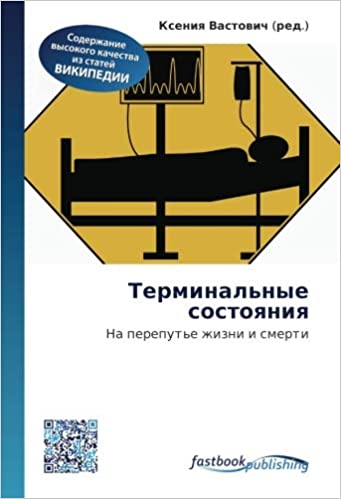 Ксения Вастович (ред.)

Содержание высокого качества из статей ВИКИПЕДИИ

Терминальные состояния

На перепутье жизни и смерти

fastbook publishing